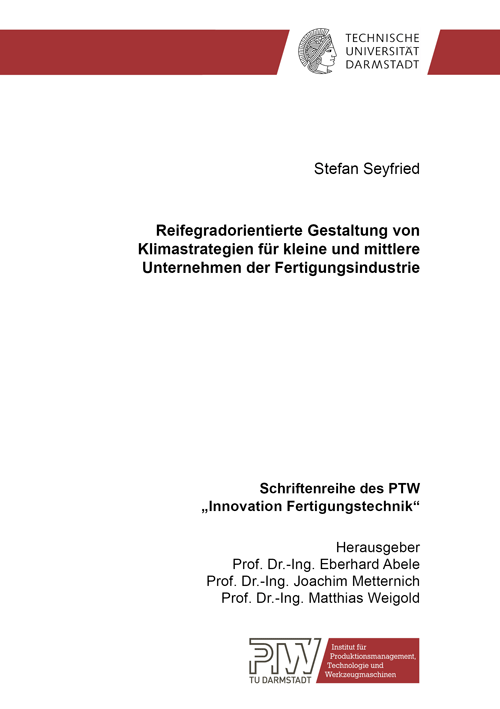 TECHNISCHE UNIVERSITÄT DARMSTADT

Stefan Seyfried

Reifegradorientierte Gestaltung von Klimastrategien für kleine und mittlere Unternehmen der Fertigungsindustrie

Schriftenreihe des PTW „Innovation Fertigungstechnik“

Herausgeber
Prof. Dr.-Ing. Eberhard Abele
Prof. Dr.-Ing. Joachim Metternich
Prof. Dr.-Ing. Matthias Weigold

PTW
TU DARMSTADT

Institut für Produktionsmanagement, Technologie und Werkzeugmaschinen